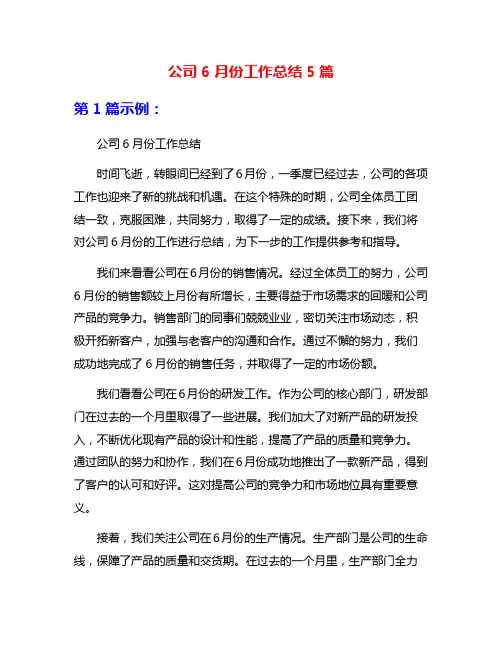 公司 6 月份工作总结 5 篇

第 1 篇示例：

公司 6 月份工作总结

时间飞逝，转眼间已经到了 6 月份，一季度已经过去，公司的各项工作也迎来了新的挑战和机遇。在这个特殊的时期，公司全体员工团结一致，克服困难，共同努力，取得了一定的成绩。接下来，我们将对公司 6 月份的工作进行总结，为下一步的工作提供参考和指导。

我们来看看公司在 6 月份的销售情况。经过全体员工的努力，公司 6 月份的销售额较上月份有所增长，主要得益于市场需求的回暖和公司产品的竞争力。销售部门的同事们兢兢业业，密切关注市场动态，积极开拓新客户，加强与老客户的沟通和合作。通过不懈的努力，我们成功地完成了 6 月份的销售任务，并取得了一定的市场份额。

我们看看公司在 6 月份的研发工作。作为公司的核心部门，研发部门在过去的一个月里取得了一些进展。我们加大了对新产品的研发投入，不断优化现有产品的设计和性能，提高了产品的质量和竞争力。通过团队的努力和协作，我们在 6 月份成功地推出了一款新产品，得到了客户的认可和好评。这对提高公司的竞争力和市场地位具有重要意义。

接着，我们关注公司在 6 月份的生产情况。生产部门是公司的生命线，保障了产品的质量和交货期。在过去的一个月里，生产部门全力